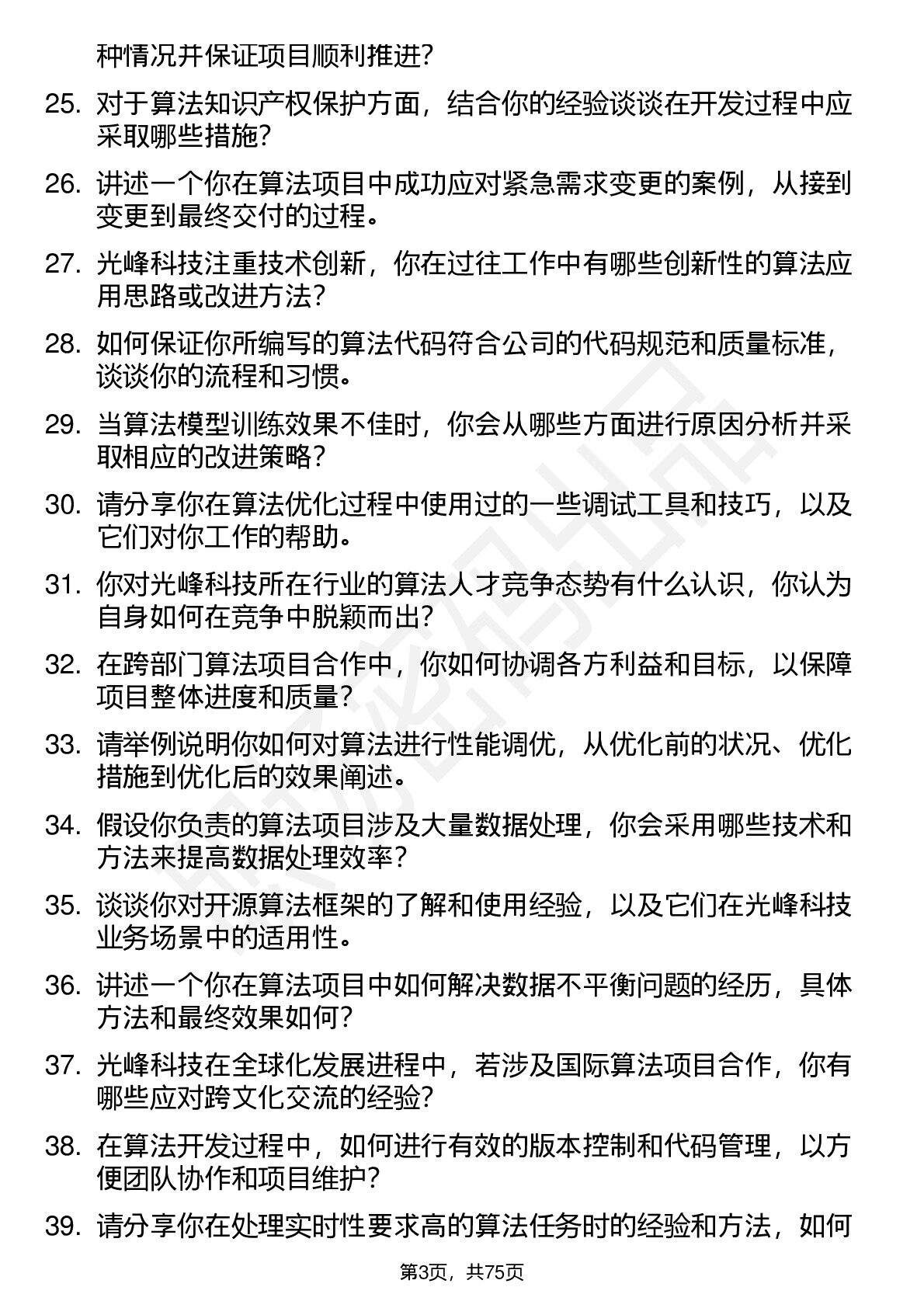 种情况并保证项目顺利推进？

25. 对于算法知识产权保护方面，结合你的经验谈谈在开发过程中应采取哪些措施？

26. 讲述一个你在算法项目中成功应对紧急需求变更的案例，从接到变更到最终交付的过程。

27. 光峰科技注重技术创新，你在过往工作中有哪些创新性的算法应用思路或改进方法？

28. 如何保证你所编写的算法代码符合公司的代码规范和质量标准，谈谈你的流程和习惯。

29. 当算法模型训练效果不佳时，你会从哪些方面进行原因分析并采取相应的改进策略？

30. 请分享你在算法优化过程中使用过的一些调试工具和技巧，以及它们对你工作的帮助。

31. 你对光峰科技所在行业的算法人才竞争态势有什么认识，你认为自身如何在竞争中脱颖而出？

32. 在跨部门算法项目合作中，你如何协调各方利益和目标，以保障项目整体进度和质量？

33. 请举例说明你如何对算法进行性能调优，从优化前的状况、优化措施到优化后的效果阐述。

34. 假设你负责的算法项目涉及大量数据处理，你会采用哪些技术和方法来提高数据处理效率？

35. 谈谈你对开源算法框架的了解和使用经验，以及它们在光峰科技业务场景中的适用性。

36. 讲述一个你在算法项目中如何解决数据不平衡问题的经历，具体方法和最终效果如何？

37. 光峰科技在全球化发展进程中，若涉及国际算法项目合作，你有哪些应对跨文化交流的经验？

38. 在算法开发过程中，如何进行有效的版本控制和代码管理，以方便团队协作和项目维护？

39. 请分享你在处理实时性要求高的算法任务时的经验和方法，如何

第3页，共75页